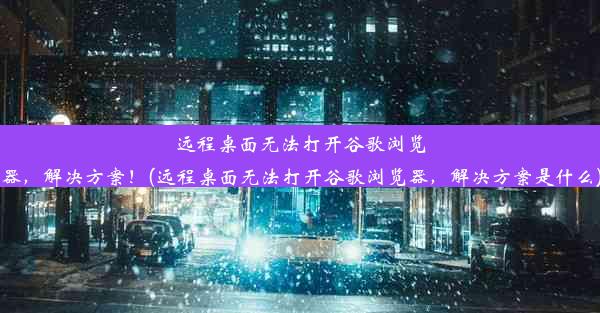 远程桌面无法打开谷歌浏览器，解决方案！(远程桌面无法打开谷歌浏览器，解决方案是什么)